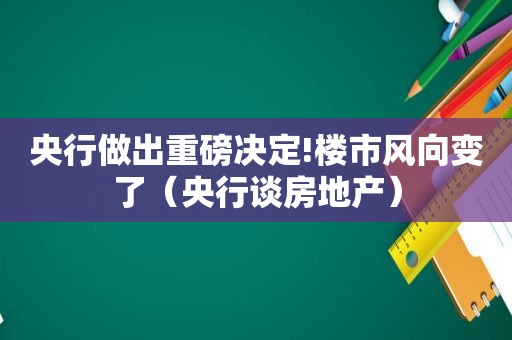 央行做出重磅决定!楼市风向变了（央行谈房地产）